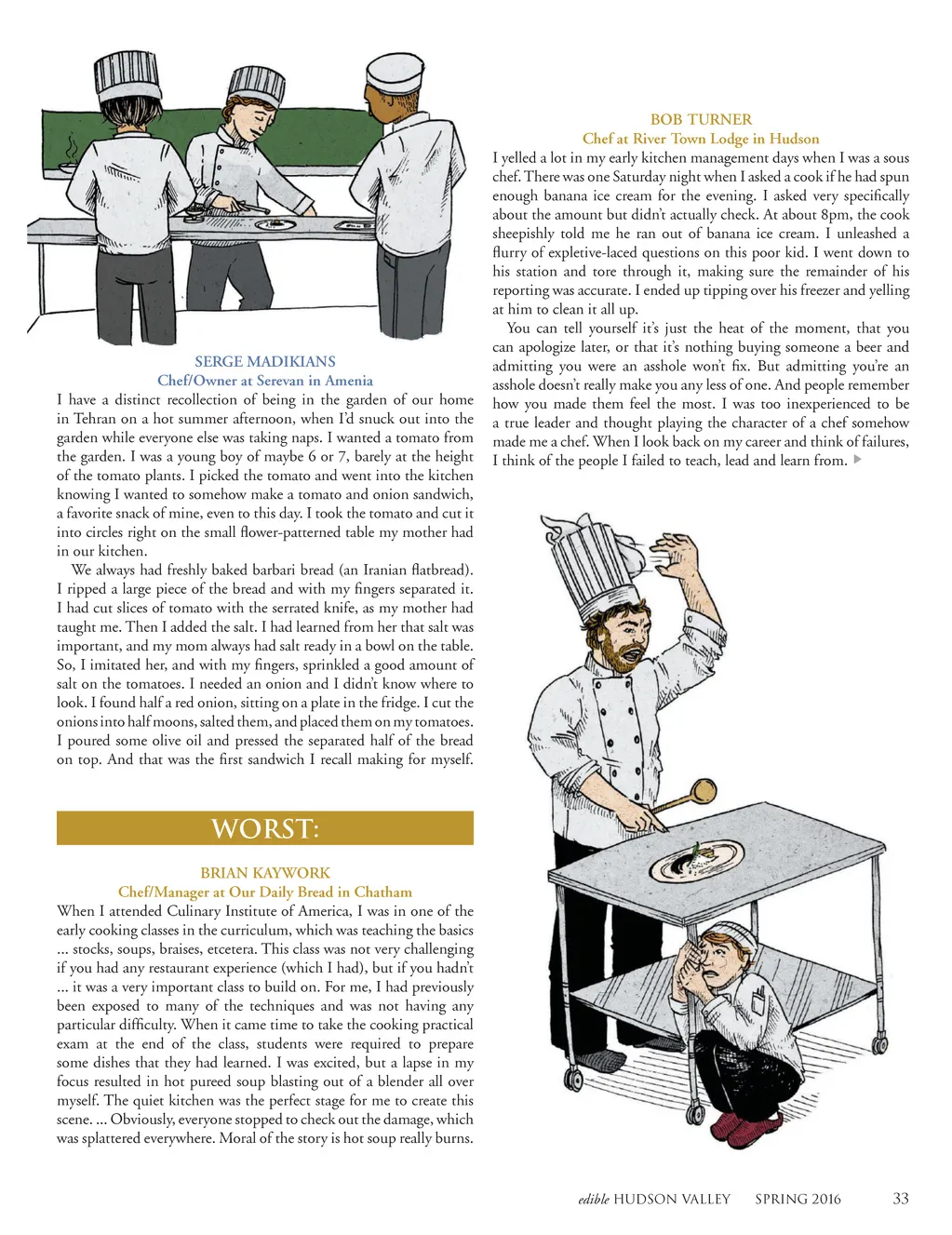 SERGE MADIKIANS
Chef/Owner at Serevan in Amenia

I have a distinct recollection of being in the garden of our home in Tehran on a hot summer afternoon, when I'd snuck out into the garden while everyone else was taking naps. I wanted a tomato from the garden. I was a young boy of maybe 6 or 7, barely at the height of the tomato plants. I picked the tomato and went into the kitchen knowing I wanted to somehow make a tomato and onion sandwich, a favorite snack of mine, even to this day. I took the tomato and cut it into circles right on the small flower-patterned table my mother had in our kitchen.

We always had freshly baked barbari bread (an Iranian flatbread). I ripped a large piece of the bread and with my fingers separated it. I had cut slices of tomato with the serrated knife, as my mother had taught me. Then I added the salt. I had learned from her that salt was important, and my mom always had salt ready in a bowl on the table. So, I imitated her, and with my fingers, sprinkled a good amount of salt on the tomatoes. I needed an onion and I didn't know where to look. I found half a red onion, sitting on a plate in the fridge. I cut the onions into half moons, salted them, and placed them on my tomatoes. I poured some olive oil and pressed the separated half of the bread on top. And that was the first sandwich I recall making for myself.

WORST:

BRIAN KAYWORK
Chef/Manager at Our Daily Bread in Chatham

When I attended Culinary Institute of America, I was in one of the early cooking classes in the curriculum, which was teaching the basics ... stocks, soups, braises, etcetera. This class was not very challenging if you had any restaurant experience (which I had), but if you hadn't ... it was a very important class to build on. For me, I had previously been exposed to many of the techniques and was not having any particular difficulty. When it came time to take the cooking practical exam at the end of the class, students were required to prepare some dishes that they had learned. I was excited, but a lapse in my focus resulted in hot pureed soup blasting out of a blender all over myself. The quiet kitchen was the perfect stage for me to create this scene. ... Obviously, everyone stopped to check out the damage, which was splattered everywhere. Moral of the story is hot soup really burns.

BOB TURNER
Chef at River Town Lodge in Hudson

I yelled a lot in my early kitchen management days when I was a sous chef. There was one Saturday night when I asked a cook if he had spun enough banana ice cream for the evening. I asked very specifically about the amount but didn't actually check. At about 8pm, the cook sheepishly told me he ran out of banana ice cream. I unleashed a flurry of expletive-laced questions on this poor kid. I went down to his station and tore through it, making sure the remainder of his reporting was accurate. I ended up tipping over his freezer and yelling at him to clean it all up.

You can tell yourself it's just the heat of the moment, that you can apologize later, or that it's nothing buying someone a beer and admitting you were an asshole won't fix. But admitting you're an asshole doesn't really make you any less of one. And people remember how you made them feel the most. I was too inexperienced to be a true leader and thought playing the character of a chef somehow made me a chef. When I look back on my career and think of failures, I think of the people I failed to teach, lead and learn from.

edible HUDSON VALLEY SPRING 2016 33